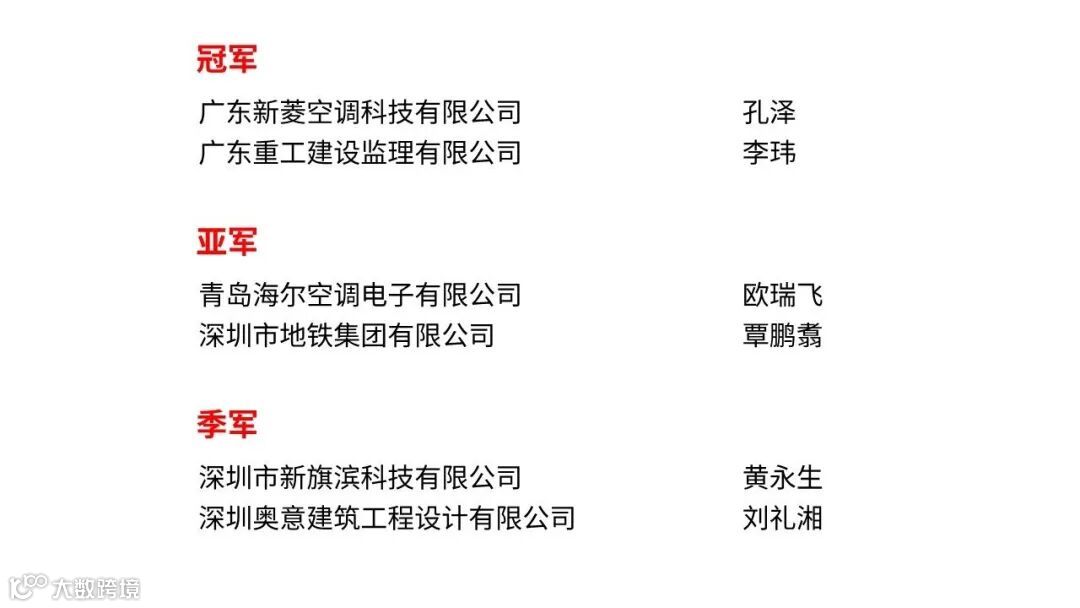 冠军

广东新菱空调科技有限公司 孔泽
广东重工建设监理有限公司 李玮

亚军

青岛海尔空调电子有限公司 欧瑞飞
深圳市地铁集团有限公司 覃鹏翥

季军

深圳市新旗滨科技有限公司 黄永生
深圳奥意建筑工程设计有限公司 刘礼湘

大数跨境